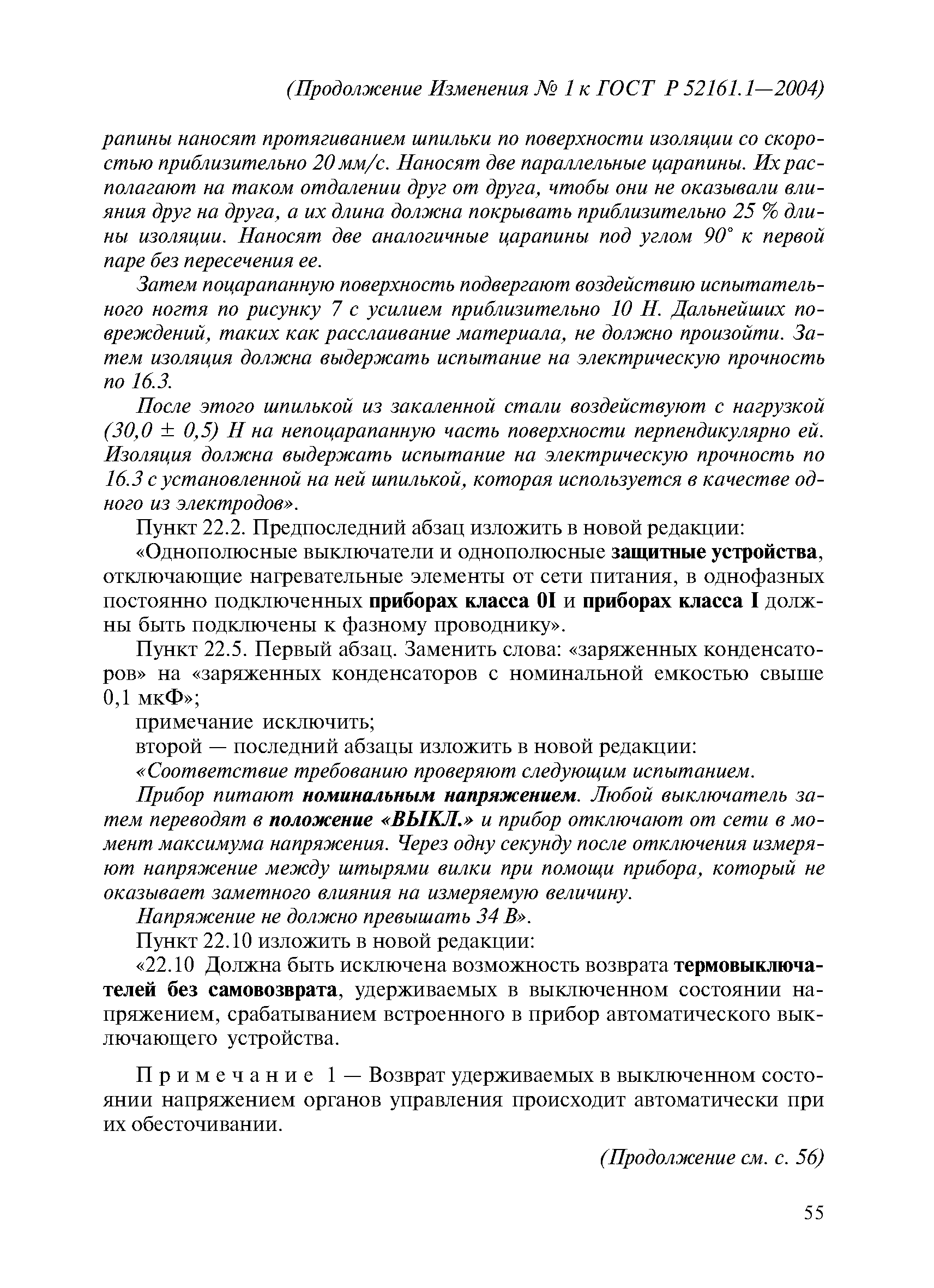 (Продолжение Изменения № 1 к ГОСТ Р 52161.1—2004)

рапины наносят протягиванием шпильки по поверхности изоляции со скоростью приблизительно 20 мм/с. Наносят две параллельные царапины. Их располагают на таком отдалении друг от друга, чтобы они не оказывали влияния друг на друга, а их длина должна покрывать приблизительно 25 % длины изоляции. Наносят две аналогичные царапины под углом 90° к первой паре без пересечения ее.

Затем поцарапанную поверхность подвергают воздействию испытательного ногтя по рисунку 7 с усилием приблизительно 10 Н. Дальнейших повреждений, таких как расслаивание материала, не должно произойти. Затем изоляция должна выдержать испытание на электрическую прочность по 16.3.

После этого шпилькой из закаленной стали воздействуют с нагрузкой (30,0 ± 0,5) Н на непоцарапанную часть поверхности перпендикулярно ей. Изоляция должна выдержать испытание на электрическую прочность по 16.3 с установленной на ней шпилькой, которая используется в качестве одного из электродов».

Пункт 22.2. Предпоследний абзац изложить в новой редакции:

«Однополюсные выключатели и однополюсные защитные устройства, отключающие нагревательные элементы от сети питания, в однофазных постоянно подключенных приборах класса 0I и приборах класса I должны быть подключены к фазному проводнику».

Пункт 22.5. Первый абзац. Заменить слова: «заряженных конденсаторов» на «заряженных конденсаторов с номинальной емкостью свыше 0,1 мкФ»;

примечание исключить;

второй — последний абзацы изложить в новой редакции:

«Соответствие требованию проверяют следующим испытанием.

Прибор питают номинальным напряжением. Любой выключатель затем переводят в положение «ВЫКЛ.» и прибор отключают от сети в момент максимума напряжения. Через одну секунду после отключения измеряют напряжение между штырями вилки при помощи прибора, который не оказывает заметного влияния на измеряемую величину.

Напряжение не должно превышать 34 В».

Пункт 22.10 изложить в новой редакции:

«22.10 Должна быть исключена возможность возврата термовыключателей без самовозврата, удерживаемых в выключенном состоянии напряжением, срабатыванием встроенного в прибор автоматического выключающего устройства.

Примечание 1 — Возврат удерживаемых в выключенном состоянии напряжением органов управления происходит автоматически при их обесточивании.

(Продолжение см. с. 56)

55